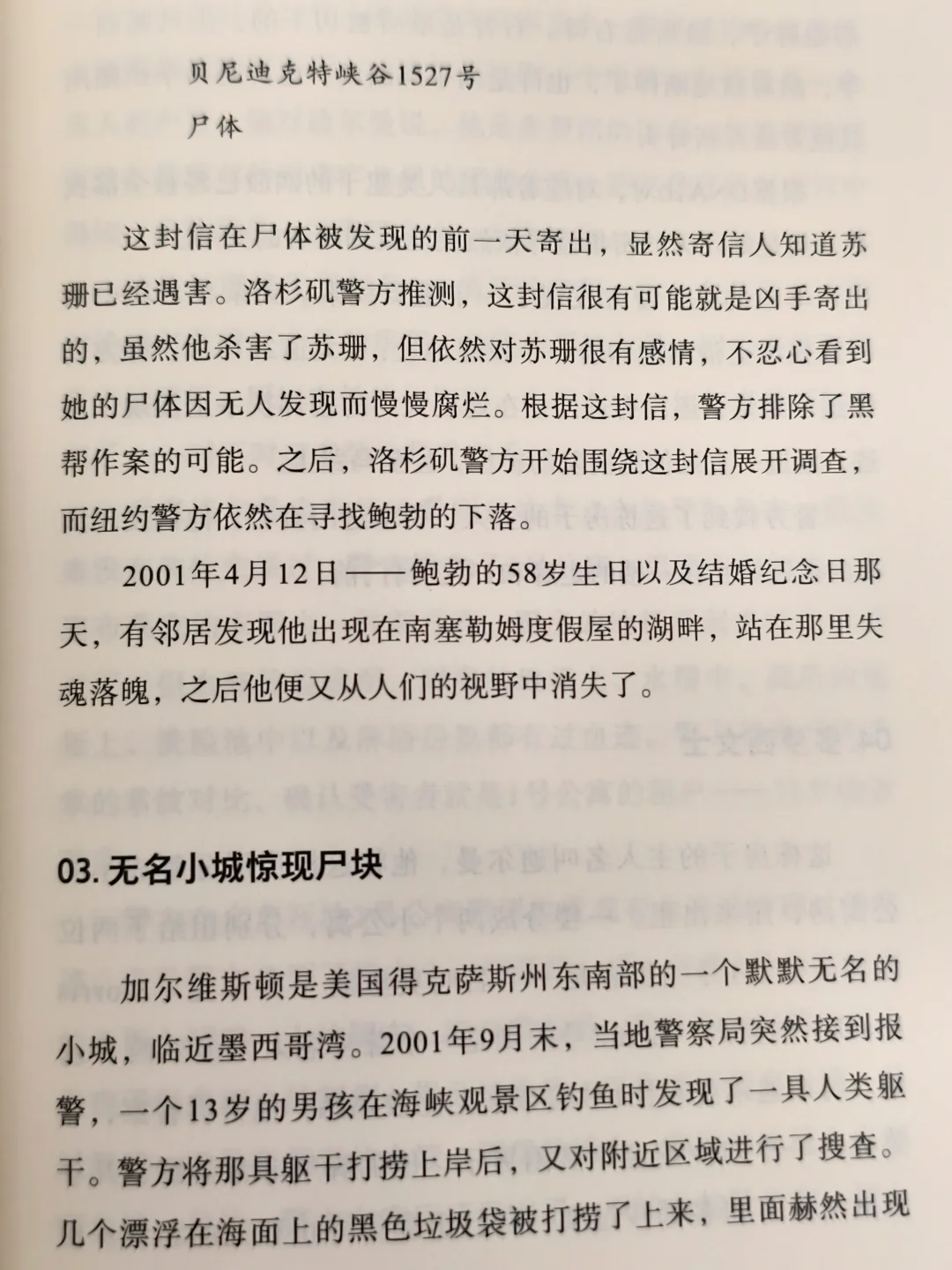 贝尼迪克特峡谷1527号
尸体

这封信在尸体被发现的前一天寄出，显然寄信人知道苏珊已经遇害。洛杉矶警方推测，这封信很有可能就是凶手寄出的，虽然他杀害了苏珊，但依然对苏珊很有感情，不忍心看到她的尸体因无人发现而慢慢腐烂。根据这封信，警方排除了黑帮作案的可能。之后，洛杉矶警方开始围绕这封信展开调查，而纽约警方依然在寻找鲍勃的下落。

2001年4月12日——鲍勃的58岁生日以及结婚纪念日那天，有邻居发现他出现在南塞勒姆度假屋的湖畔，站在那里失魂落魄，之后他便又从人们的视野中消失了。

03. 无名小城惊现尸块

加尔维斯顿是美国得克萨斯州东南部的一个默默无名的小城，临近墨西哥湾。2001年9月末，当地警察局突然接到报警，一个13岁的男孩在海峡观景区钓鱼时发现了一具人类躯干。警方将那具躯干打捞上岸后，又对附近区域进行了搜查。几个漂浮在海面上的黑色垃圾袋被打捞了上来，里面赫然出现